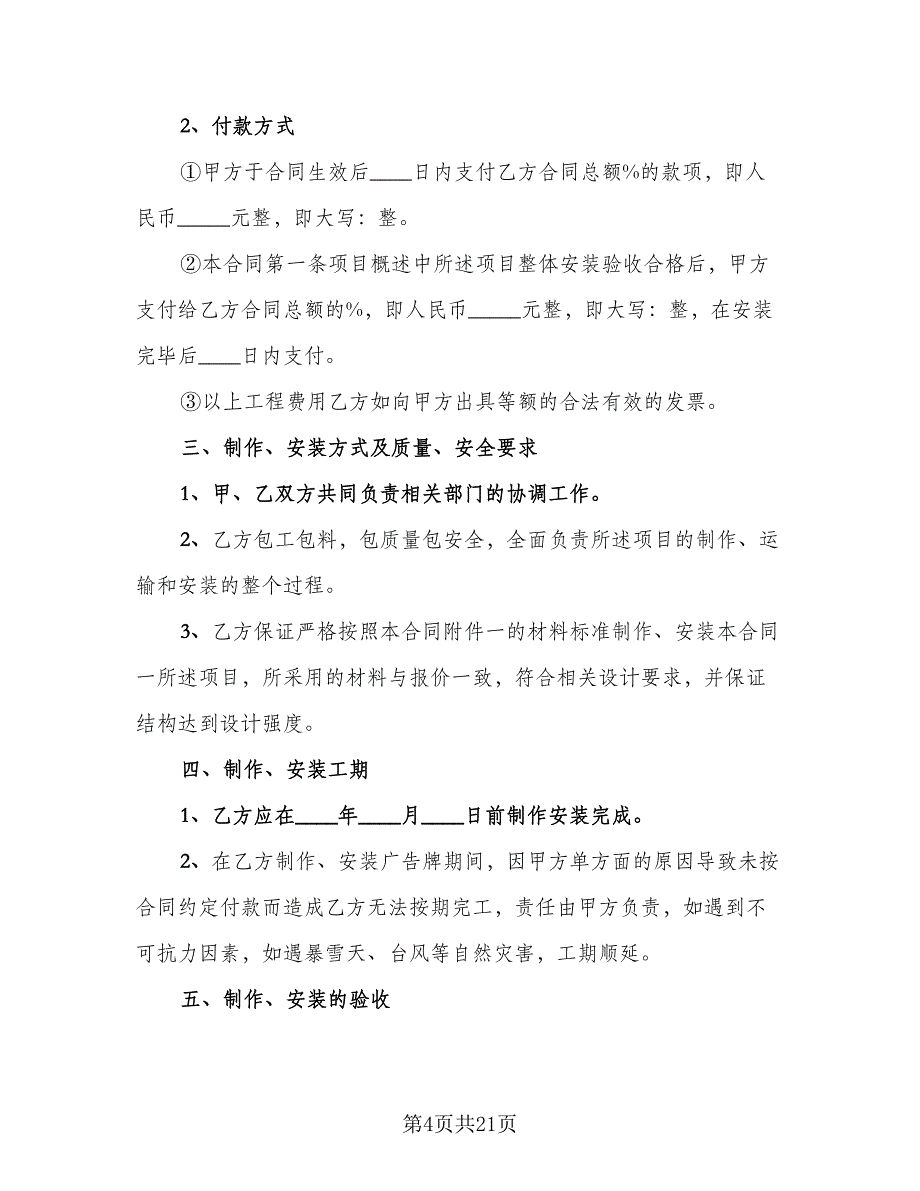 2、付款方式

①甲方于合同生效后____日内支付乙方合同总额%的款项，即人民币_____元整，即大写：整。

②本合同第一条项目概述中所述项目整体安装验收合格后，甲方支付给乙方合同总额的%，即人民币_____元整，即大写：整，在安装完毕后____日内支付。

③以上工程费用乙方如向甲方出具等额的合法有效的发票。

三、制作、安装方式及质量、安全要求

1、甲、乙双方共同负责相关部门的协调工作。

2、乙方包工包料，包质量包安全，全面负责所述项目的制作、运输和安装的整个过程。

3、乙方保证严格按照本合同附件一的材料标准制作、安装本合同一所述项目，所采用的材料与报价一致，符合相关设计要求，并保证结构达到设计强度。

四、制作、安装工期

1、乙方应在____年____月____日前制作安装完成。

2、在乙方制作、安装广告牌期间，因甲方单方面的原因导致未按合同约定付款而造成乙方无法按期完工，责任由甲方负责，如遇到不可抗力因素，如遇暴雪天、台风等自然灾害，工期顺延。

五、制作、安装的验收

第4页共21页